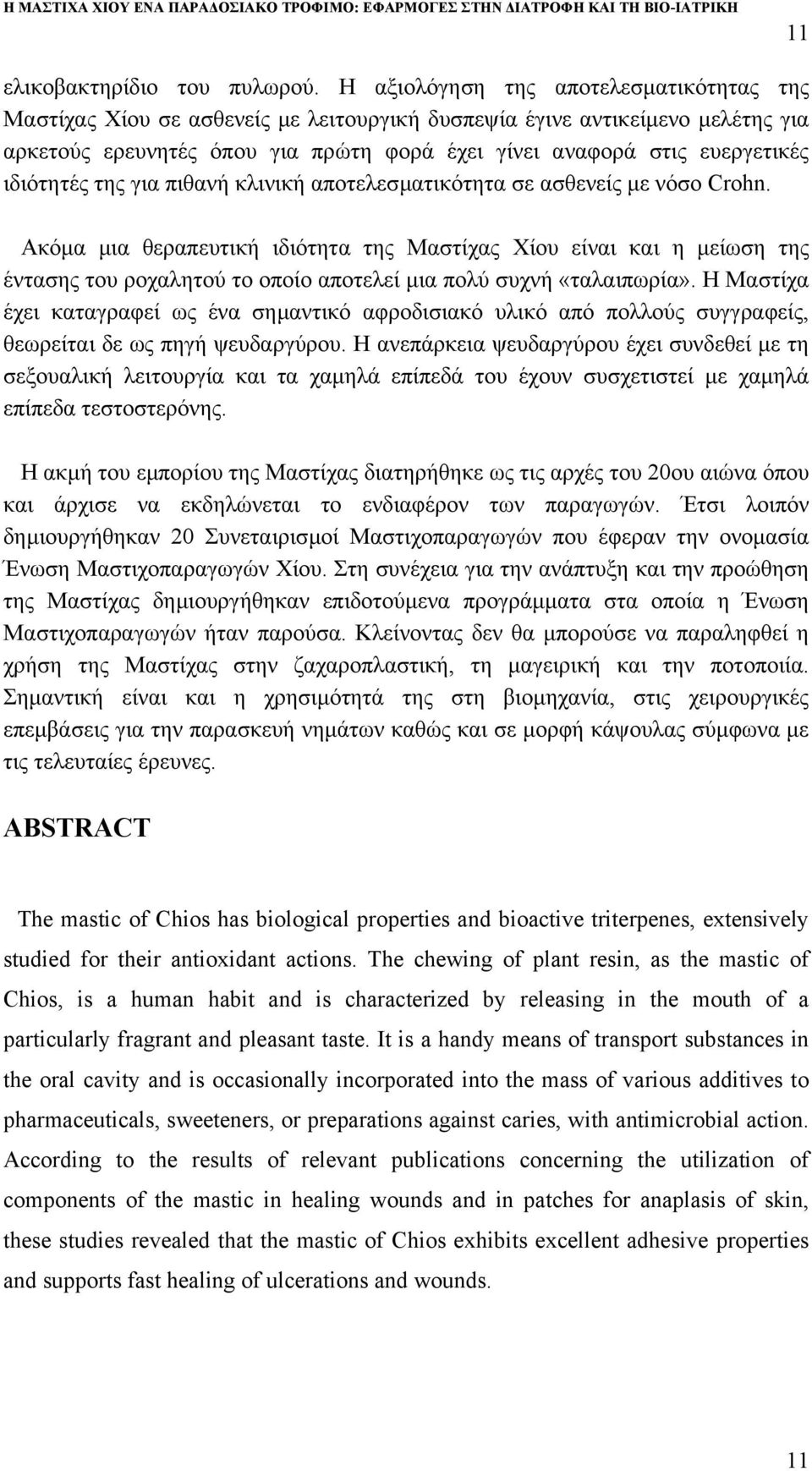 Η ΜΑΣΤΙΧΑ ΧΙΟΥ ΕΝΑ ΠΑΡΑΔΟΣΙΑΚΟ ΤΡΟΦΙΜΟ: ΕΦΑΡΜΟΓΕΣ ΣΤΗΝ ΔΙΑΤΡΟΦΗ ΚΑΙ ΤΗ ΒΙΟ-ΙΑΤΡΙΚΗ

11

ελικοβακτηρίδιο του πυλωρού. Η αξιολόγηση της αποτελεσματικότητας της Μαστίχας Χίου σε ασθενείς με λειτουργική δυσπεψία έγινε αντικείμενο μελέτης για αρκετούς ερευνητές όπου για πρώτη φορά έχει γίνει αναφορά στις ευεργετικές ιδιότητές της για πιθανή κλινική αποτελεσματικότητα σε ασθενείς με νόσο Crohn.

Ακόμα μια θεραπευτική ιδιότητα της Μαστίχας Χίου είναι και η μείωση της έντασης του ροχαλητού το οποίο αποτελεί μια πολύ συχνή «ταλαιπωρία». Η Μαστίχα έχει καταγραφεί ως ένα σημαντικό αφροδισιακό υλικό από πολλούς συγγραφείς, θεωρείται δε ως πηγή ψευδαργύρου. Η ανεπάρκεια ψευδαργύρου έχει συνδεθεί με τη σεξουαλική λειτουργία και τα χαμηλά επίπεδά του έχουν συσχετιστεί με χαμηλά επίπεδα τεστοστερόνης.

Η ακμή του εμπορίου της Μαστίχας διατηρήθηκε ως τις αρχές του 20ου αιώνα όπου και άρχισε να εκδηλώνεται το ενδιαφέρον των παραγωγών. Έτσι λοιπόν δημιουργήθηκαν 20 Συνεταιρισμοί Μαστιχοπαραγωγών που έφεραν την ονομασία Ένωση Μαστιχοπαραγωγών Χίου. Στη συνέχεια για την ανάπτυξη και την προώθηση της Μαστίχας δημιουργήθηκαν επιδοτούμενα προγράμματα στα οποία η Ένωση Μαστιχοπαραγωγών ήταν παρούσα. Κλείνοντας δεν θα μπορούσε να παραληφθεί η χρήση της Μαστίχας στην ζαχαροπλαστική, τη μαγειρική και την ποτοποιία. Σημαντική είναι και η χρησιμότητά της στη βιομηχανία, στις χειρουργικές επεμβάσεις για την παρασκευή νημάτων καθώς και σε μορφή κάψουλας σύμφωνα με τις τελευταίες έρευνες.

ABSTRACT

The mastic of Chios has biological properties and bioactive triterpenes, extensively studied for their antioxidant actions. The chewing of plant resin, as the mastic of Chios, is a human habit and is characterized by releasing in the mouth of a particularly fragrant and pleasant taste. It is a handy means of transport substances in the oral cavity and is occasionally incorporated into the mass of various additives to pharmaceuticals, sweeteners, or preparations against caries, with antimicrobial action. According to the results of relevant publications concerning the utilization of components of the mastic in healing wounds and in patches for anaplasis of skin, these studies revealed that the mastic of Chios exhibits excellent adhesive properties and supports fast healing of ulcerations and wounds.

11